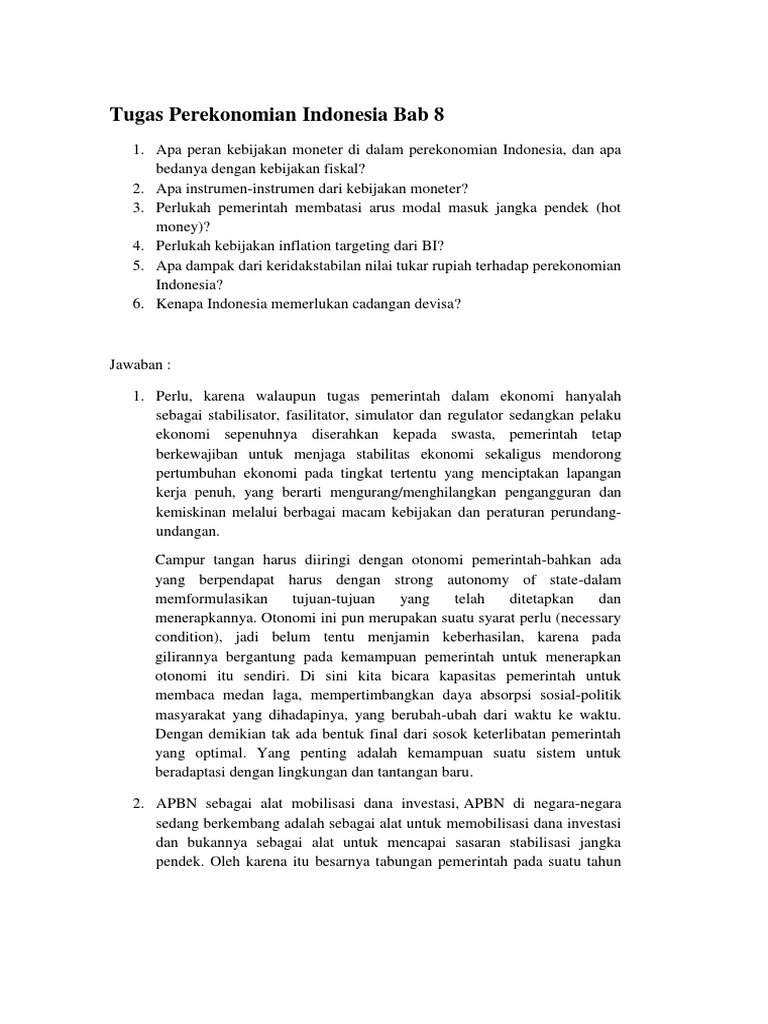 Tugas Perekonomian Indonesia Bab 8

1. Apa peran kebijakan moneter di dalam perekonomian Indonesia, dan apa bedanya dengan kebijakan fiskal?
2. Apa instrumen-instrumen dari kebijakan moneter?
3. Perlukah pemerintah membatasi arus modal masuk jangka pendek (hot money)?
4. Perlukah kebijakan inflation targeting dari BI?
5. Apa dampak dari keridakstabilan nilai tukar rupiah terhadap perekonomian Indonesia?
6. Kenapa Indonesia memerlukan cadangan devisa?

Jawaban :

1. Perlu, karena walaupun tugas pemerintah dalam ekonomi hanyalah sebagai stabilisator, fasilitator, simulator dan regulator sedangkan pelaku ekonomi sepenuhnya diserahkan kepada swasta, pemerintah tetap berkewajiban untuk menjaga stabilitas ekonomi sekaligus mendorong pertumbuhan ekonomi pada tingkat tertentu yang menciptakan lapangan kerja penuh, yang berarti mengurang/menghilangkan pengangguran dan kemiskinan melalui berbagai macam kebijakan dan peraturan perundang-undangan.

Campur tangan harus diiringi dengan otonomi pemerintah-bahkan ada yang berpendapat harus dengan strong autonomy of state-dalam memformulasikan tujuan-tujuan yang telah ditetapkan dan menerapkannya. Otonomi ini pun merupakan suatu syarat perlu (necessary condition), jadi belum tentu menjamin keberhasilan, karena pada gilirannya bergantung pada kemampuan pemerintah untuk menerapkan otonomi itu sendiri. Di sini kita bicara kapasitas pemerintah untuk membaca medan laga, mempertimbangkan daya absorpsi sosial-politik masyarakat yang dihadapinya, yang berubah-ubah dari waktu ke waktu. Dengan demikian tak ada bentuk final dari sosok keterlibatan pemerintah yang optimal. Yang penting adalah kemampuan suatu sistem untuk beradaptasi dengan lingkungan dan tantangan baru.

2. APBN sebagai alat mobilisasi dana investasi, APBN di negara-negara sedang berkembang adalah sebagai alat untuk memobilisasi dana investasi dan bukannya sebagai alat untuk mencapai sasaran stabilisasi jangka pendek. Oleh karena itu besarnya tabungan pemerintah pada suatu tahun